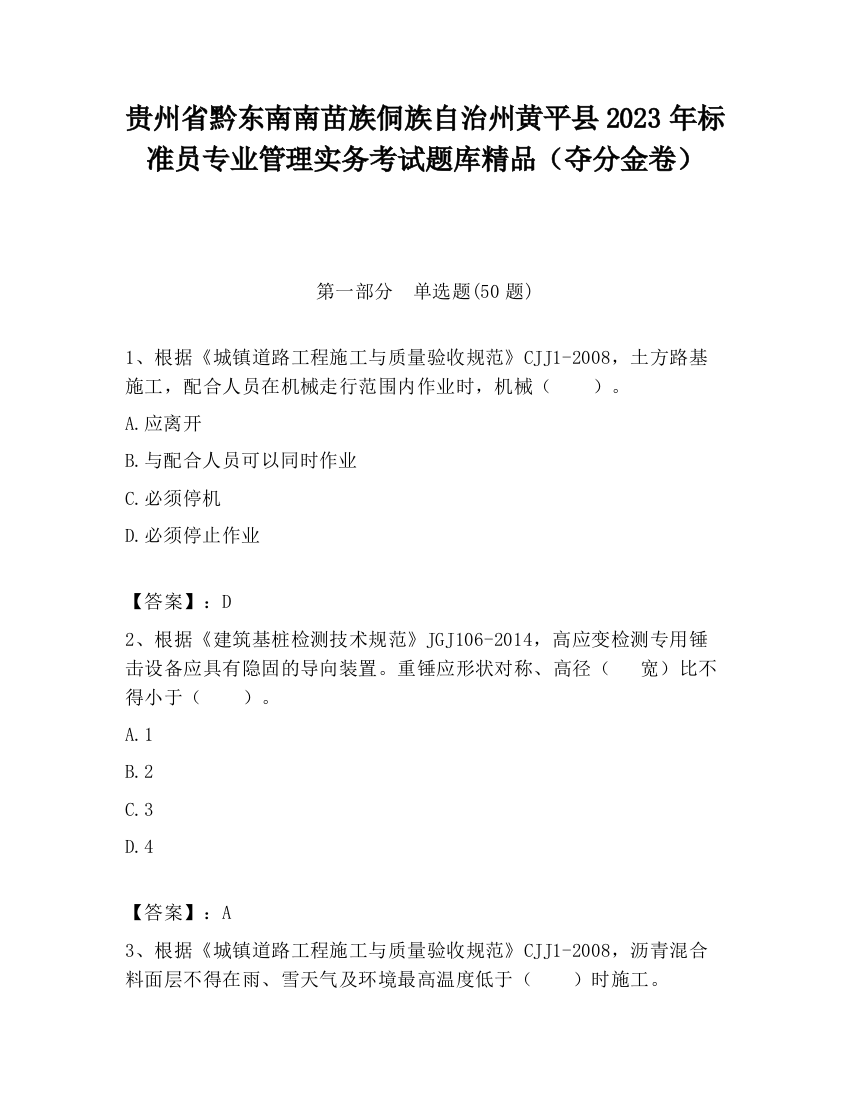 贵州省黔东南南苗族侗族自治州黄平县2023年标准员专业管理实务考试题库精品（夺分金卷）

第一部分　单选题(50题)

1、根据《城镇道路工程施工与质量验收规范》CJJ1-2008，土方路基施工，配合人员在机械走行范围内作业时，机械（　　）。

A.应离开

B.与配合人员可以同时作业

C.必须停机

D.必须停止作业

【答案】：D

2、根据《建筑基桩检测技术规范》JGJ106-2014，高应变检测专用锤击设备应具有隐固的导向装置。重锤应形状对称、高径（　宽）比不得小于（　　）。

A.1

B.2

C.3

D.4

【答案】：A

3、根据《城镇道路工程施工与质量验收规范》CJJ1-2008，沥青混合料面层不得在雨、雪天气及环境最高温度低于（　　）时施工。